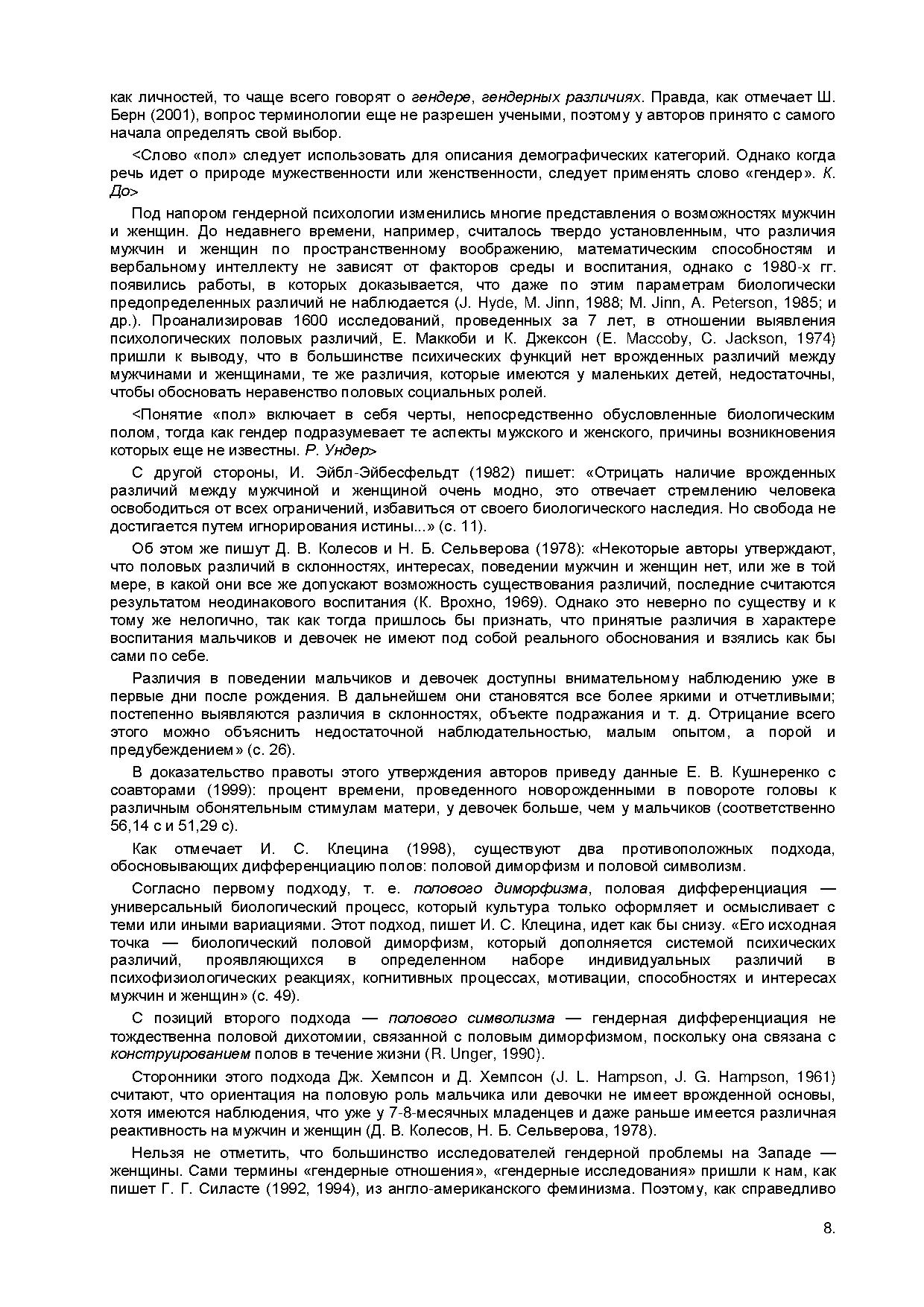 как личностей, то чаще всего говорят о гендере, гендерных различиях. Правда, как отмечает Ш. Берн (2001), вопрос терминологии еще не разрешен учеными, поэтому у авторов принято с самого начала определять свой выбор.

<Слово «пол» следует использовать для описания демографических категорий. Однако когда речь идет о природе мужественности или женственности, следует применять слово «гендер». К. До>

Под напором гендерной психологии изменились многие представления о возможностях мужчин и женщин. До недавнего времени, например, считалось твердо установленным, что различия мужчин и женщин по пространственному воображению, математическим способностям и вербальному интеллекту не зависят от факторов среды и воспитания, однако с 1980-х гг. появились работы, в которых доказывается, что даже по этим параметрам биологически предопределенных различий не наблюдается (J. Hyde, M. Jinn, 1988; M. Jinn, A. Peterson, 1985; и др.). Проанализировав 1600 исследований, проведенных за 7 лет, в отношении выявления психологических половых различий, Е. Маккоби и К. Джексон (E. Maccoby, C. Jackson, 1974) пришли к выводу, что в большинстве психических функций нет врожденных различий между мужчинами и женщинами, те же различия, которые имеются у маленьких детей, недостаточны, чтобы обосновать неравенство половых социальных ролей.

<Понятие «пол» включает в себя черты, непосредственно обусловленные биологическим полом, тогда как гендер подразумевает те аспекты мужского и женского, причины возникновения которых еще не известны. Р. Ундер>

С другой стороны, И. Эйбл-Эйбесфельдт (1982) пишет: «Отрицать наличие врожденных различий между мужчиной и женщиной очень модно, это отвечает стремлению человека освободиться от всех ограничений, избавиться от своего биологического наследия. Но свобода не достигается путем игнорирования истины...» (с. 11).

Об этом же пишут Д. В. Колесов и Н. Б. Сельверова (1978): «Некоторые авторы утверждают, что половых различий в склонностях, интересах, поведении мужчин и женщин нет, или же в той мере, в какой они все же допускают возможность существования различий, последние считаются результатом неодинакового воспитания (К. Врохно, 1969). Однако это неверно по существу и к тому же нелогично, так как тогда пришлось бы признать, что принятые различия в характере воспитания мальчиков и девочек не имеют под собой реального обоснования и взялись как бы сами по себе.

Различия в поведении мальчиков и девочек доступны внимательному наблюдению уже в первые дни после рождения. В дальнейшем они становятся все более яркими и отчетливыми; постепенно выявляются различия в склонностях, объекте подражания и т. д. Отрицание всего этого можно объяснить недостаточной наблюдательностью, малым опытом, а порой и предубеждением» (с. 26).

В доказательство правоты этого утверждения авторов приведу данные Е. В. Кушнеренко с соавторами (1999): процент времени, проведенного новорожденными в повороте головы к различным обонятельным стимулам матери, у девочек больше, чем у мальчиков (соответственно 56,14 с и 51,29 с).

Как отмечает И. С. Клецина (1998), существуют два противоположных подхода, обосновывающих дифференциацию полов: половой диморфизм и половой символизм.

Согласно первому подходу, т. е. полового диморфизма, половая дифференциация — универсальный биологический процесс, который культура только оформляет и осмысливает с теми или иными вариациями. Этот подход, пишет И. С. Клецина, идет как бы снизу. «Его исходная точка — биологический половой диморфизм, который дополняется системой психических различий, проявляющихся в определенном наборе индивидуальных различий в психофизиологических реакциях, когнитивных процессах, мотивации, способностях и интересах мужчин и женщин» (с. 49).

С позиций второго подхода — полового символизма — гендерная дифференциация не тождественна половой дихотомии, связанной с половым диморфизмом, поскольку она связана с конструированием полов в течение жизни (R. Unger, 1990).

Сторонники этого подхода Дж. Хемпсон и Д. Хемпсон (J. L. Hampson, J. G. Hampson, 1961) считают, что ориентация на половую роль мальчика или девочки не имеет врожденной основы, хотя имеются наблюдения, что уже у 7-8-месячных младенцев и даже раньше имеется различная реактивность на мужчин и женщин (Д. В. Колесов, Н. Б. Сельверова, 1978).

Нельзя не отметить, что большинство исследователей гендерной проблемы на Западе — женщины. Сами термины «гендерные отношения», «гендерные исследования» пришли к нам, как пишет Г. Г. Силасте (1992, 1994), из англо-американского феминизма. Поэтому, как справедливо

8.